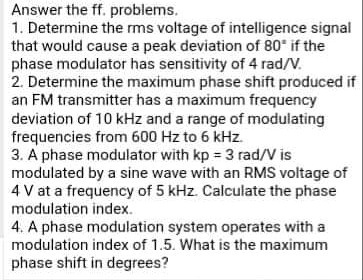 Answer the ff. problems.

1. Determine the rms voltage of intelligence signal that would cause a peak deviation of 80° if the phase modulator has sensitivity of 4 rad/V.

2. Determine the maximum phase shift produced if an FM transmitter has a maximum frequency deviation of 10 kHz and a range of modulating frequencies from 600 Hz to 6 kHz.

3. A phase modulator with kp = 3 rad/V is modulated by a sine wave with an RMS voltage of 4 V at a frequency of 5 kHz. Calculate the phase modulation index.

4. A phase modulation system operates with a modulation index of 1.5. What is the maximum phase shift in degrees?